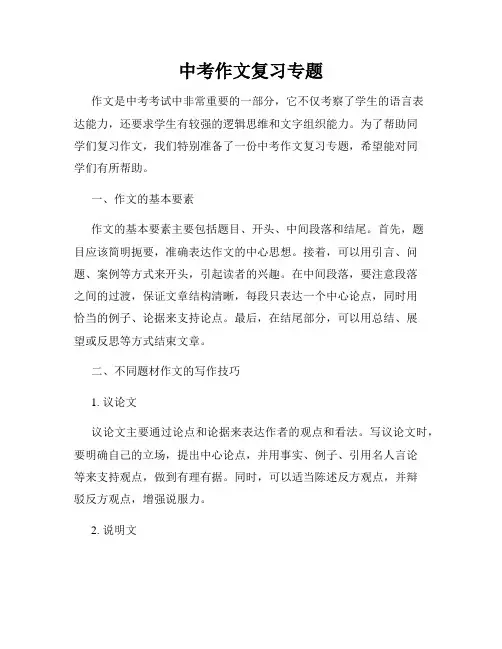 中考作文复习专题

作文是中考考试中非常重要的一部分，它不仅考察了学生的语言表达能力，还要求学生有较强的逻辑思维和文字组织能力。为了帮助同学们复习作文，我们特别准备了一份中考作文复习专题，希望能对同学们有所帮助。

一、作文的基本要素

作文的基本要素主要包括题目、开头、中间段落和结尾。首先，题目应该简明扼要，准确表达作文的中心思想。接着，可以用引言、问题、案例等方式来开头，引起读者的兴趣。在中间段落，要注意段落之间的过渡，保证文章结构清晰，每段只表达一个中心论点，同时用恰当的例子、论据来支持论点。最后，在结尾部分，可以用总结、展望或反思等方式结束文章。

二、不同题材作文的写作技巧

1. 议论文

议论文主要通过论点和论据来表达作者的观点和看法。写议论文时，要明确自己的立场，提出中心论点，并用事实、例子、引用名人言论等来支持观点，做到有理有据。同时，可以适当陈述反方观点，并辩驳反方观点，增强说服力。

2. 说明文